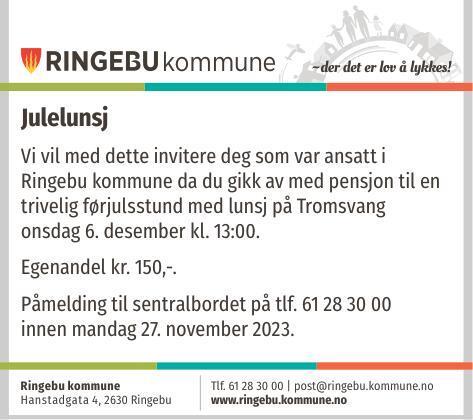 RINGEBU kommune

~der det er lov å lykkes!

Julelunsj

Vi vil med dette invitere deg som var ansatt i Ringebu kommune da du gikk av med pensjon til en trivelig førjulsstund med lunsj på Tromsvang onsdag 6. desember kl. 13:00.

Egenandel kr. 150,-.

Påmelding til sentralbordet på tlf. 61 28 30 00 innen mandag 27. november 2023.

Ringebu kommune
Hanstadgata 4, 2630 Ringebu

Tlf. 61 28 30 00 | post@ringebu.kommune.no
www.ringebu.kommune.no